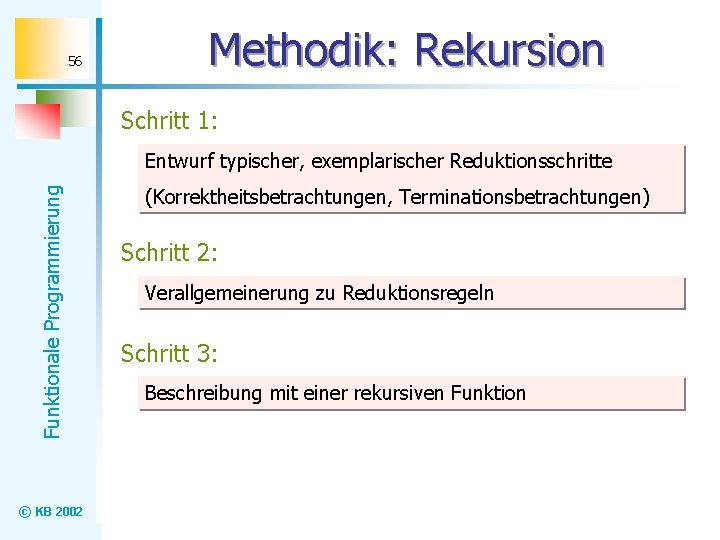 56

Methodik: Rekursion

Funktionale Programmierung

Schritt 1:

Entwurf typischer, exemplarischer Reduktionsschritte
(Korrektheitsbetrachtungen, Terminationsbetrachtungen)

Schritt 2:

Verallgemeinerung zu Reduktionsregeln

Schritt 3:

Beschreibung mit einer rekursiven Funktion

© KB 2002